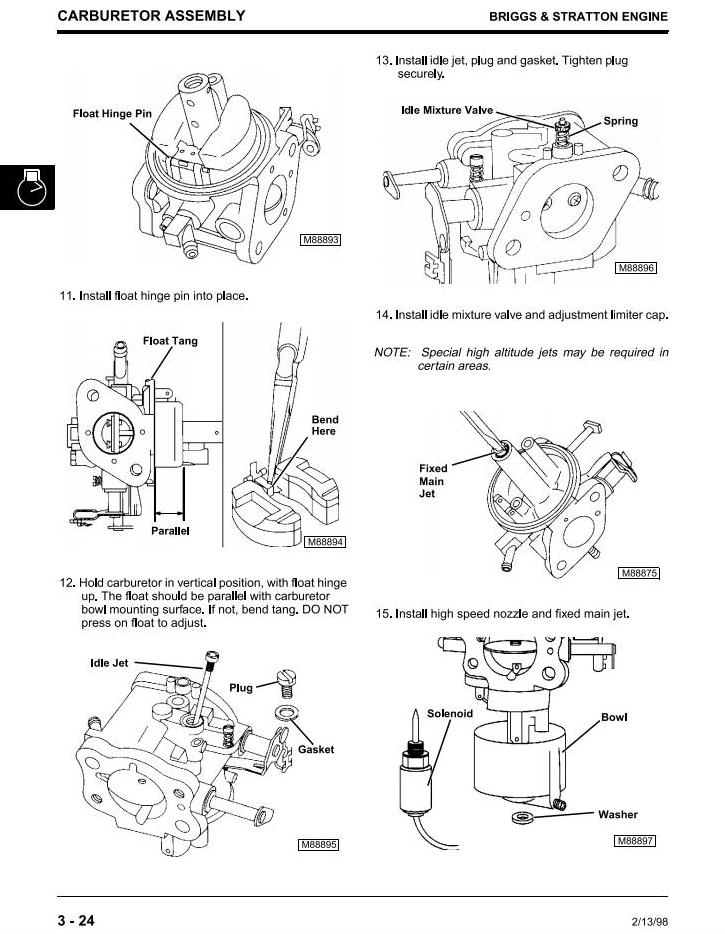 CARBURETOR ASSEMBLY

BRIGGS & STRATTON ENGINE

Float Hinge Pin

M88893

11. Install float hinge pin into place.

Float Tang

Bend Here

Parallel

M88894

12. Hold carburetor in vertical position, with float hinge up. The float should be parallel with carburetor bowl mounting surface. If not, bend tang. DO NOT press on float to adjust.

Idle Jet

Plug

Gasket

M88895

13. Install idle jet, plug and gasket. Tighten plug securely.

Idle Mixture Valve

Spring

M88896

14. Install idle mixture valve and adjustment limiter cap.

NOTE: Special high altitude jets may be required in certain areas.

Fixed Main Jet

M88875

15. Install high speed nozzle and fixed main jet.

Solenoid

Bowl

Washer

M88897

3 - 24

2/13/98